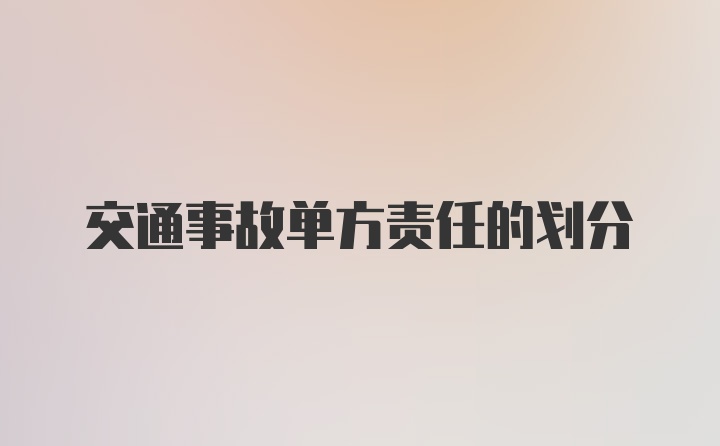 交通事故单方责任的划分